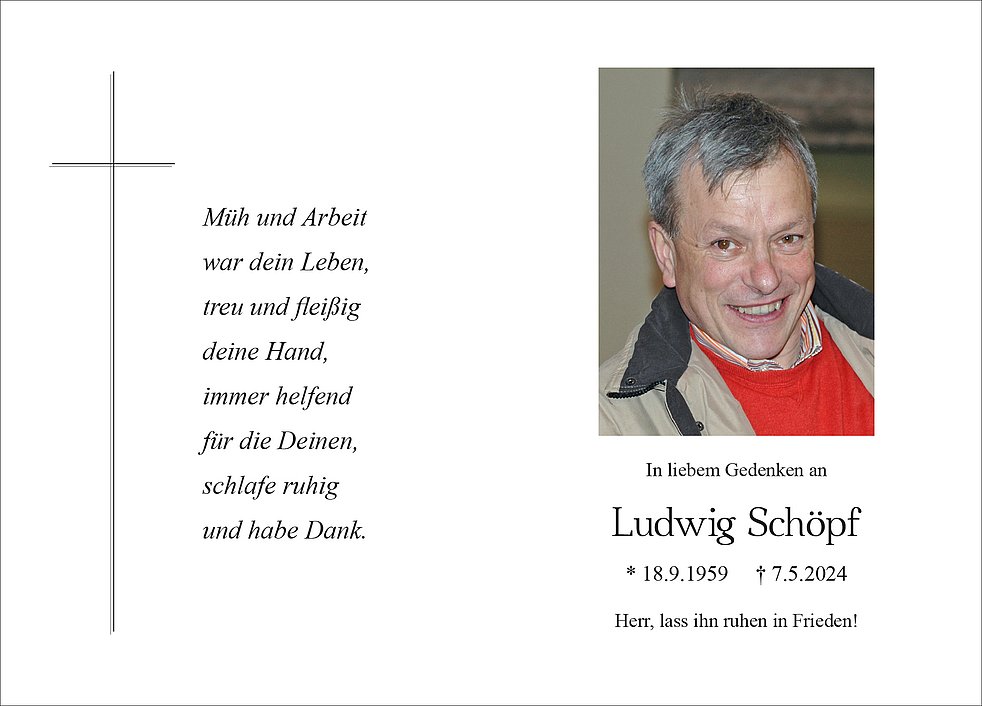 Müh und Arbeit
war dein Leben,
treu und fleißig
deine Hand,
immer helfend
für die Deinen,
schlafe ruhig
und habe Dank.

In liebem Gedenken an

Ludwig Schöpf

* 18.9.1959 † 7.5.2024

Herr, lass ihn ruhen in Frieden!